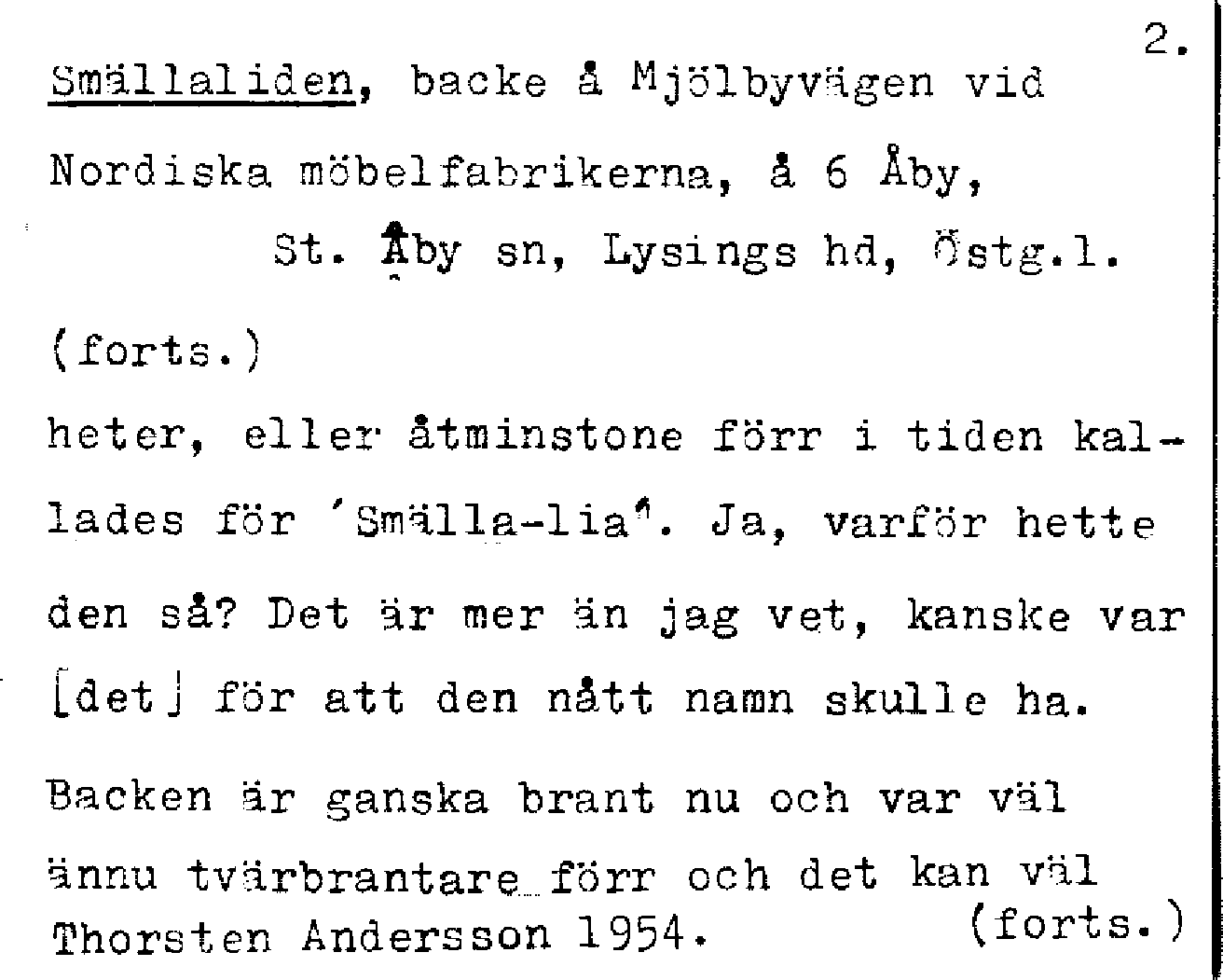 2.

Smällaliden, backe å Mjölbyvägen vid Nordiska möbelfabrikerna, å 6 Åby,

St. Åby sn, Lysings hd, Östg.l.

(forts.)

heter, eller åtminstone förr i tiden kallades för 'Smälla-lia'. Ja, varför hette den så? Det är mer än jag vet, kanske var [det] för att den nått namn skulle ha.

Backen är ganska brant nu och var väl ännu tvärbrantare förr och det kan väl

Thorsten Andersson 1954. (forts.)